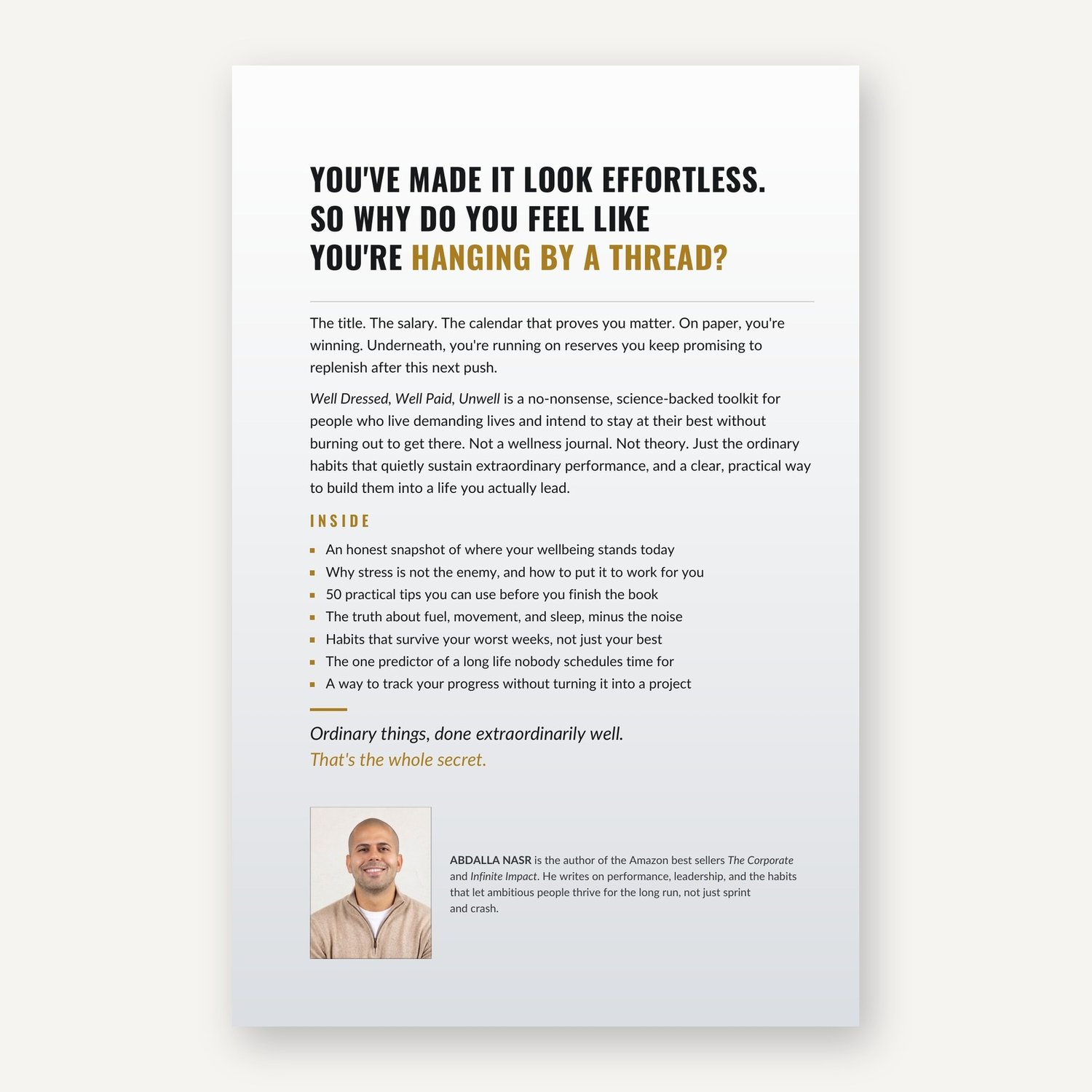 YOU'VE MADE IT LOOK EFFORTLESS.
SO WHY DO YOU FEEL LIKE
YOU'RE HANGING BY A THREAD?

The title. The salary. The calendar that proves you matter. On paper, you're winning. Underneath, you're running on reserves you keep promising to replenish after this next push.

Well Dressed, Well Paid, Unwell is a no-nonsense, science-backed toolkit for people who live demanding lives and intend to stay at their best without burning out to get there. Not a wellness journal. Not theory. Just the ordinary habits that quietly sustain extraordinary performance, and a clear, practical way to build them into a life you actually lead.

INSIDE

• An honest snapshot of where your wellbeing stands today
• Why stress is not the enemy, and how to put it to work for you
• 50 practical tips you can use before you finish the book
• The truth about fuel, movement, and sleep, minus the noise
• Habits that survive your worst weeks, not just your best
• The one predictor of a long life nobody schedules time for
• A way to track your progress without turning it into a project

Ordinary things, done extraordinarily well.
That's the whole secret.

ABDALLA NASR is the author of the Amazon best sellers The Corporate and Infinite Impact. He writes on performance, leadership, and the habits that let ambitious people thrive for the long run, not just sprint and crash.